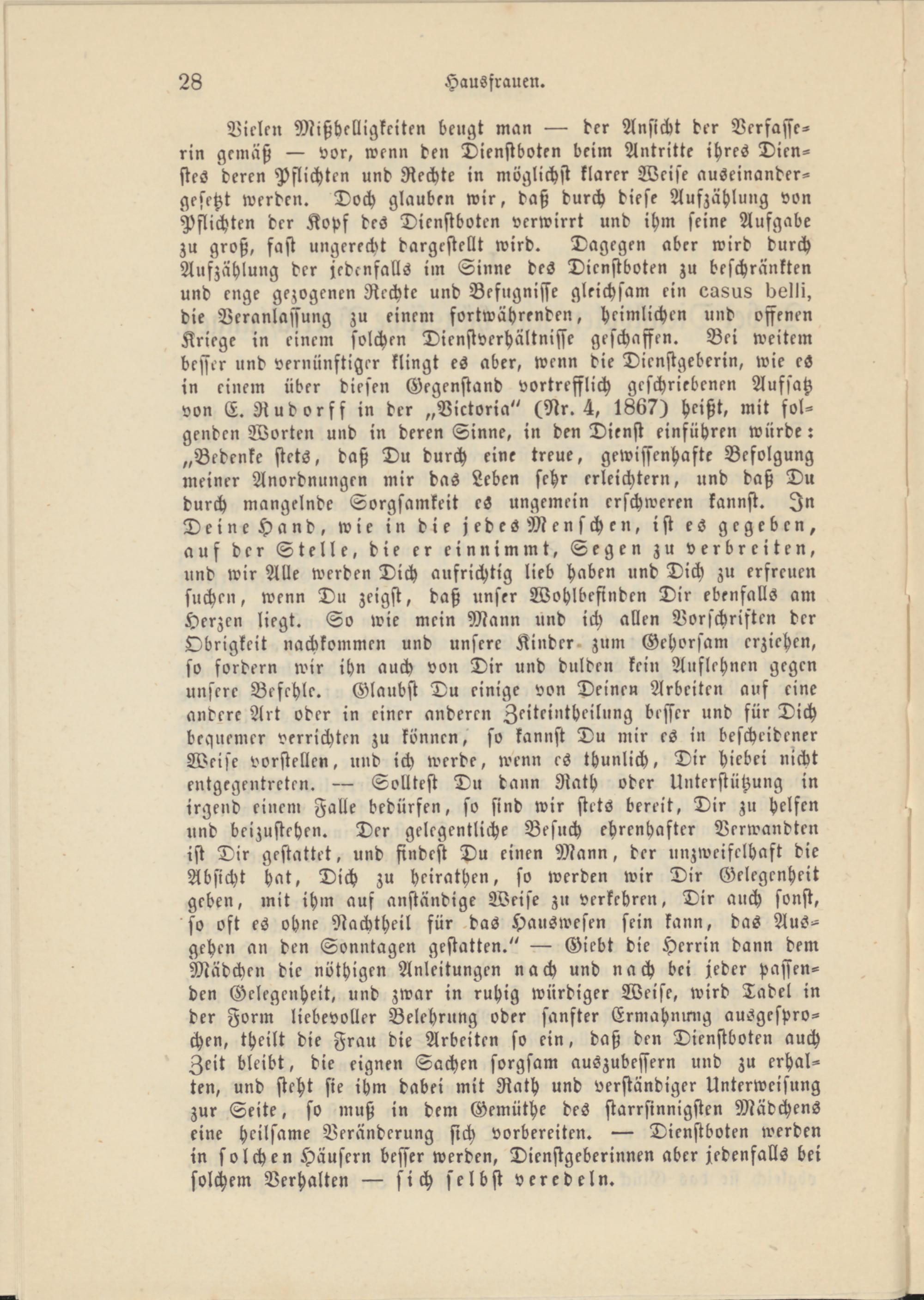 28 Hausfrauen.

Vielen Mißhelligkeiten beugt man — der Ansicht der Verfasserin gemäß — vor, wenn den Dienstboten beim Antritte ihres Dienstes deren Pflichten und Rechte in möglichst klarer Weise auseinandergesetzt werden. Doch glauben wir, daß durch diese Aufzählung von Pflichten der Kopf des Dienstboten verwirrt und ihm seine Aufgabe zu groß, fast ungerecht dargestellt wird. Dagegen aber wird durch Aufzählung der jedenfalls im Sinne des Dienstboten zu beschränkten und enge gezogenen Rechte und Befugnisse gleichsam ein casus belli, die Veranlassung zu einem fortwährenden, heimlichen und offenen Kriege in einem solchen Dienstverhältnisse geschaffen. Bei weitem besser und vernünftiger klingt es aber, wenn die Dienstgeberin, wie es in einem über diesen Gegenstand vortrefflich geschriebenen Aufsatz von E. Rudorff in der „Victoria" (Nr. 4, 1867) heißt, mit folgenden Worten und in deren Sinne, in den Dienst einführen würde: „Bedenke stets, daß Du durch eine treue, gewissenhafte Befolgung meiner Anordnungen mir das Leben sehr erleichtern, und daß Du durch mangelnde Sorgsamkeit es ungemein erschweren kannst. In Deine Hand, wie in die jedes Menschen, ist es gegeben, auf der Stelle, die er einnimmt, Segen zu verbreiten, und wir Alle werden Dich aufrichtig lieb haben und Dich zu erfreuen suchen, wenn Du zeigst, daß unser Wohlbefinden Dir ebenfalls am Herzen liegt. So wie mein Mann und ich allen Vorschriften der Obrigkeit nachkommen und unsere Kinder zum Gehorsam erziehen, so fordern wir ihn auch von Dir und dulden kein Auflehnen gegen unsere Befehle. Glaubst Du einige von Deinen Arbeiten auf eine andere Art oder in einer anderen Zeiteintheilung besser und für Dich bequemer verrichten zu können, so kannst Du mir es in bescheidener Weise vorstellen, und ich werde, wenn es thunlich, Dir hiebei nicht entgegentreten. — Solltest Du dann Rath oder Unterstützung in irgend einem Falle bedürfen, so sind wir stets bereit, Dir zu helfen und beizustehen. Der gelegentliche Besuch ehrenhafter Verwandten ist Dir gestattet, und findest Du einen Mann, der unzweifelhaft die Absicht hat, Dich zu heirathen, so werden wir Dir Gelegenheit geben, mit ihm auf anständige Weise zu verkehren, Dir auch sonst, so oft es ohne Nachtheil für das Hauswesen sein kann, das Ausgehen an den Sonntagen gestatten." — Giebt die Herrin dann dem Mädchen die nöthigen Anleitungen nach und nach bei jeder passenden Gelegenheit, und zwar in ruhig würdiger Weise, wird Tadel in der Form liebevoller Belehrung oder sanfter Ermahnung ausgesprochen, theilt die Frau die Arbeiten so ein, daß den Dienstboten auch Zeit bleibt, die eignen Sachen sorgsam auszubessern und zu erhalten, und steht sie ihm dabei mit Rath und verständiger Unterweisung zur Seite, so muß in dem Gemüthe des starrsinnigsten Mädchens eine heilsame Veränderung sich vorbereiten. — Dienstboten werden in solchen Häusern besser werden, Dienstgeberinnen aber jedenfalls bei solchem Verhalten — sich selbst veredeln.